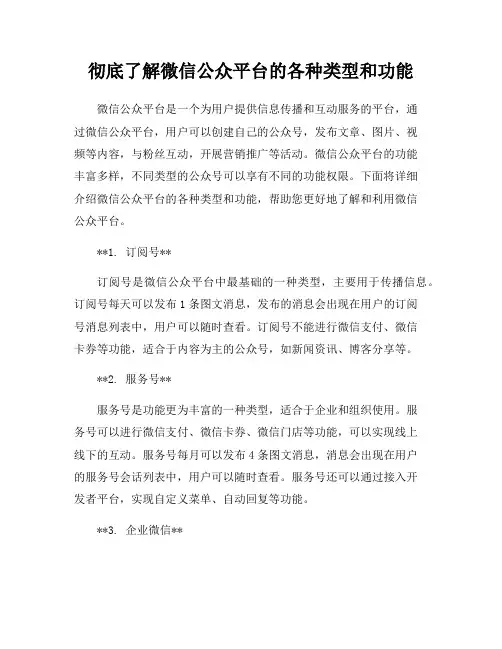 彻底了解微信公众平台的各种类型和功能

微信公众平台是一个为用户提供信息传播和互动服务的平台，通过微信公众平台，用户可以创建自己的公众号，发布文章、图片、视频等内容，与粉丝互动，开展营销推广等活动。微信公众平台的功能丰富多样，不同类型的公众号可以享有不同的功能权限。下面将详细介绍微信公众平台的各种类型和功能，帮助您更好地了解和利用微信公众平台。

**1. 订阅号**

订阅号是微信公众平台中最基础的一种类型，主要用于传播信息。订阅号每天可以发布 1 条图文消息，发布的消息会出现在用户的订阅号消息列表中，用户可以随时查看。订阅号不能进行微信支付、微信卡券等功能，适合于内容为主的公众号，如新闻资讯、博客分享等。

**2. 服务号**

服务号是功能更为丰富的一种类型，适合于企业和组织使用。服务号可以进行微信支付、微信卡券、微信门店等功能，可以实现线上线下的互动。服务号每月可以发布 4 条图文消息，消息会出现在用户的服务号会话列表中，用户可以随时查看。服务号还可以通过接入开发者平台，实现自定义菜单、自动回复等功能。

**3. 企业微信**